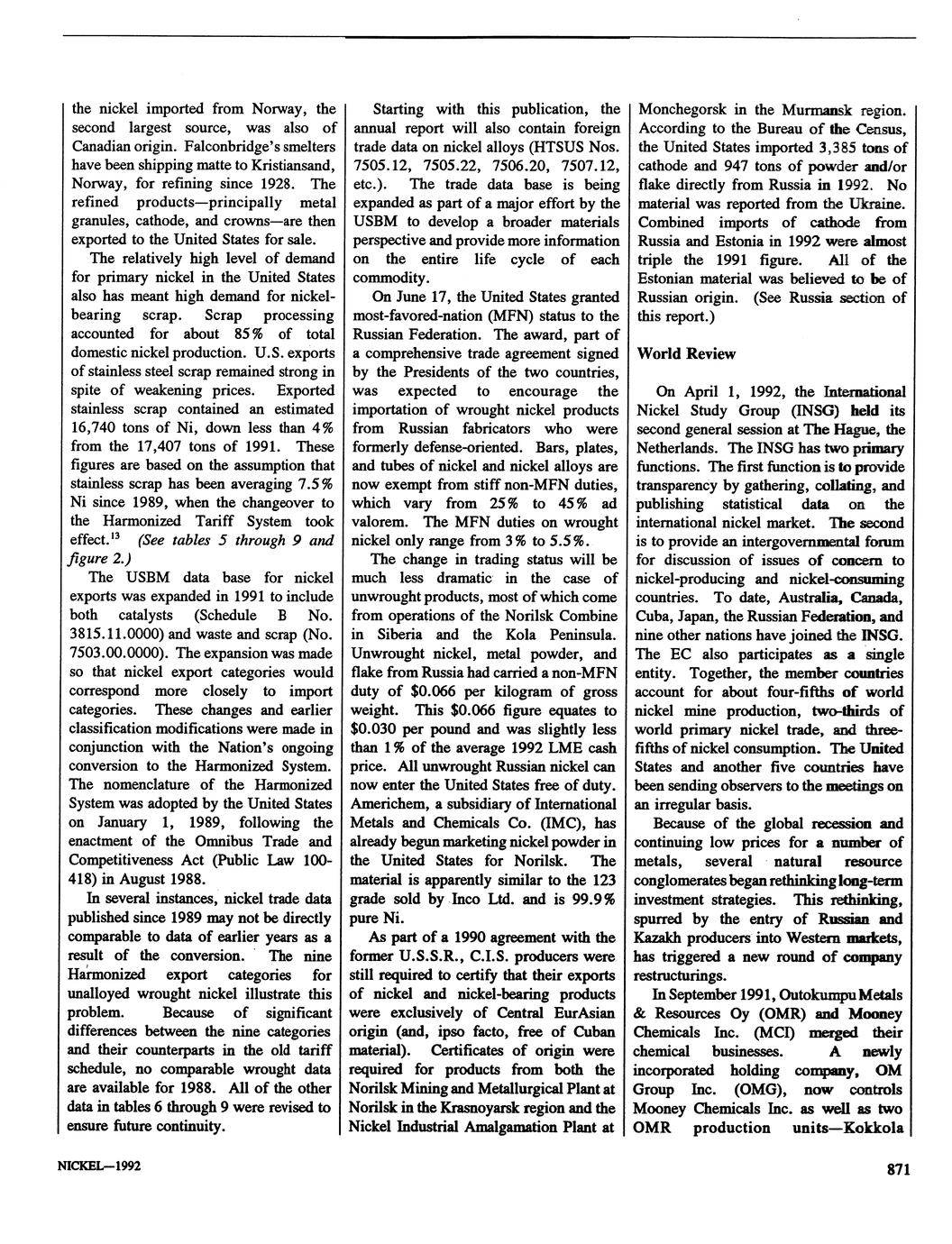 the nickel imported from Norway, the second largest source, was also of Canadian origin. Falconbridge's smelters have been shipping matte to Kristiansand, Norway, for refining since 1928. The refined products—principally metal granules, cathode, and crowns—are then exported to the United States for sale.

The relatively high level of demand for primary nickel in the United States also has meant high demand for nickel-bearing scrap. Scrap processing accounted for about 85% of total domestic nickel production. U.S. exports of stainless steel scrap remained strong in spite of weakening prices. Exported stainless scrap contained an estimated 16,740 tons of Ni, down less than 4% from the 17,407 tons of 1991. These figures are based on the assumption that stainless scrap has been averaging 7.5% Ni since 1989, when the changeover to the Harmonized Tariff System took effect.$^{13}$ (See tables 5 through 9 and figure 2.)

The USBM data base for nickel exports was expanded in 1991 to include both catalysts (Schedule B No. 3815.11.0000) and waste and scrap (No. 7503.00.0000). The expansion was made so that nickel export categories would correspond more closely to import categories. These changes and earlier classification modifications were made in conjunction with the Nation's ongoing conversion to the Harmonized System. The nomenclature of the Harmonized System was adopted by the United States on January 1, 1989, following the enactment of the Omnibus Trade and Competitiveness Act (Public Law 100-418) in August 1988.

In several instances, nickel trade data published since 1989 may not be directly comparable to data of earlier years as a result of the conversion. The nine Harmonized export categories for unalloyed wrought nickel illustrate this problem. Because of significant differences between the nine categories and their counterparts in the old tariff schedule, no comparable wrought data are available for 1988. All of the other data in tables 6 through 9 were revised to ensure future continuity.

Starting with this publication, the annual report will also contain foreign trade data on nickel alloys (HTSUS Nos. 7505.12, 7505.22, 7506.20, 7507.12, etc.). The trade data base is being expanded as part of a major effort by the USBM to develop a broader materials perspective and provide more information on the entire life cycle of each commodity.

On June 17, the United States granted most-favored-nation (MFN) status to the Russian Federation. The award, part of a comprehensive trade agreement signed by the Presidents of the two countries, was expected to encourage the importation of wrought nickel products from Russian fabricators who were formerly defense-oriented. Bars, plates, and tubes of nickel and nickel alloys are now exempt from stiff non-MFN duties, which vary from 25% to 45% ad valorem. The MFN duties on wrought nickel only range from 3% to 5.5%.

The change in trading status will be much less dramatic in the case of unwrought products, most of which come from operations of the Norilsk Combine in Siberia and the Kola Peninsula. Unwrought nickel, metal powder, and flake from Russia had carried a non-MFN duty of $0.066 per kilogram of gross weight. This $0.066 figure equates to $0.030 per pound and was slightly less than 1% of the average 1992 LME cash price. All unwrought Russian nickel can now enter the United States free of duty. Americhem, a subsidiary of International Metals and Chemicals Co. (IMC), has already begun marketing nickel powder in the United States for Norilsk. The material is apparently similar to the 123 grade sold by Inco Ltd. and is 99.9% pure Ni.

As part of a 1990 agreement with the former U.S.S.R., C.I.S. producers were still required to certify that their exports of nickel and nickel-bearing products were exclusively of Central EurAsian origin (and, ipso facto, free of Cuban material). Certificates of origin were required for products from both the Norilsk Mining and Metallurgical Plant at Norilsk in the Krasnoyarsk region and the Nickel Industrial Amalgamation Plant at Monchegorsk in the Murmansk region. According to the Bureau of the Census, the United States imported 3,385 tons of cathode and 947 tons of powder and/or flake directly from Russia in 1992. No material was reported from the Ukraine. Combined imports of cathode from Russia and Estonia in 1992 were almost triple the 1991 figure. All of the Estonian material was believed to be of Russian origin. (See Russia section of this report.)

World Review

On April 1, 1992, the International Nickel Study Group (INSG) held its second general session at The Hague, the Netherlands. The INSG has two primary functions. The first function is to provide transparency by gathering, collating, and publishing statistical data on the international nickel market. The second is to provide an intergovernmental forum for discussion of issues of concern to nickel-producing and nickel-consuming countries. To date, Australia, Canada, Cuba, Japan, the Russian Federation, and nine other nations have joined the INSG. The EC also participates as a single entity. Together, the member countries account for about four-fifths of world nickel mine production, two-thirds of world primary nickel trade, and three-fifths of nickel consumption. The United States and another five countries have been sending observers to the meetings on an irregular basis.

Because of the global recession and continuing low prices for a number of metals, several natural resource conglomerates began rethinking long-term investment strategies. This rethinking, spurred by the entry of Russian and Kazakh producers into Western markets, has triggered a new round of company restructurings.

In September 1991, Outokumpu Metals & Resources Oy (OMR) and Mooney Chemicals Inc. (MCI) merged their chemical businesses. A newly incorporated holding company, OM Group Inc. (OMG), now controls Mooney Chemicals Inc. as well as two OMR production units—Kokkola

NICKEL—1992

871